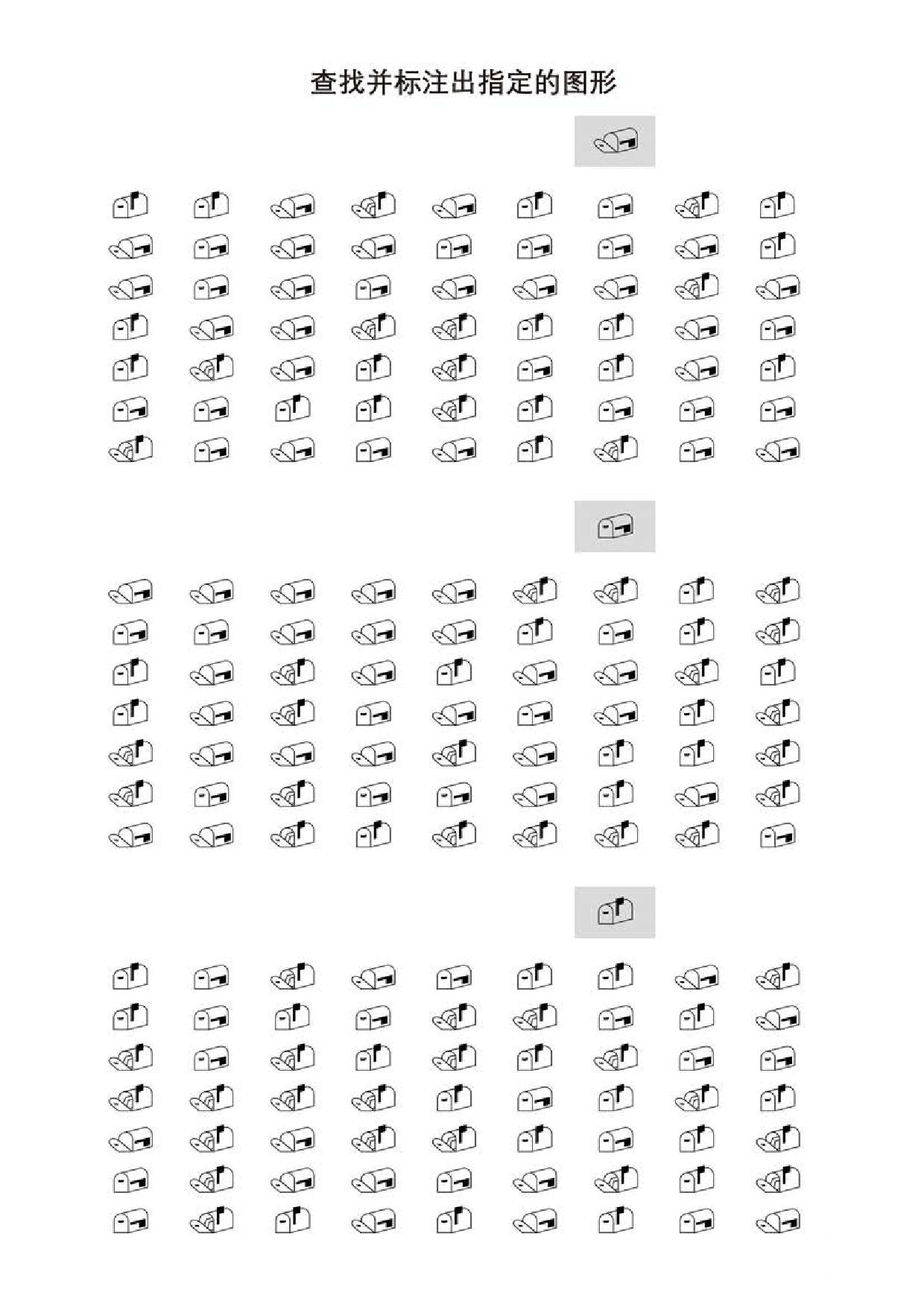 查找并标注出指定的图形